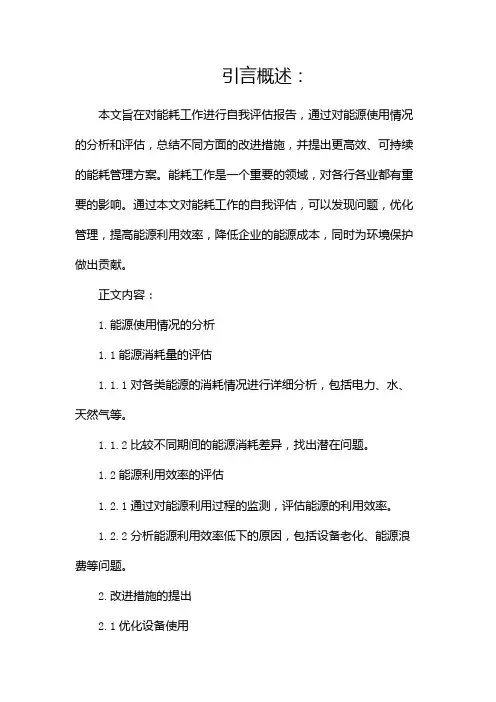 引言概述：

本文旨在对能耗工作进行自我评估报告，通过对能源使用情况的分析和评估，总结不同方面的改进措施，并提出更高效、可持续的能耗管理方案。能耗工作是一个重要的领域，对各行各业都有重要的影响。通过本文对能耗工作的自我评估，可以发现问题，优化管理，提高能源利用效率，降低企业的能源成本，同时为环境保护做出贡献。

正文内容：

1. 能源使用情况的分析

1.1 能源消耗量的评估

1.1.1 对各类能源的消耗情况进行详细分析，包括电力、水、天然气等。

1.1.2 比较不同期间的能源消耗差异，找出潜在问题。

1.2 能源利用效率的评估

1.2.1 通过对能源利用过程的监测，评估能源的利用效率。

1.2.2 分析能源利用效率低下的原因，包括设备老化、能源浪费等问题。

2. 改进措施的提出

2.1 优化设备使用